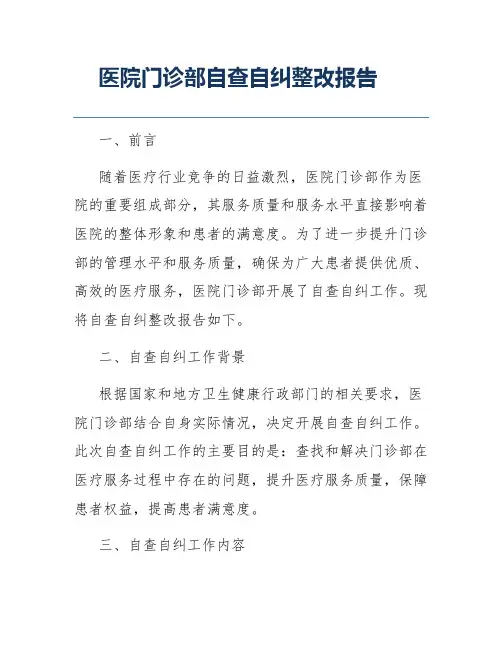 医院门诊部自查自纠整改报告

一、前言

随着医疗行业竞争的日益激烈，医院门诊部作为医院的重要组成部分，其服务质量和服务水平直接影响着医院的整体形象和患者的满意度。为了进一步提升门诊部的管理水平和服务质量，确保为广大患者提供优质、高效的医疗服务，医院门诊部开展了自查自纠工作。现将自查自纠整改报告如下。

二、自查自纠工作背景

根据国家和地方卫生健康行政部门的相关要求，医院门诊部结合自身实际情况，决定开展自查自纠工作。此次自查自纠工作的主要目的是：查找和解决门诊部在医疗服务过程中存在的问题，提升医疗服务质量，保障患者权益，提高患者满意度。

三、自查自纠工作内容